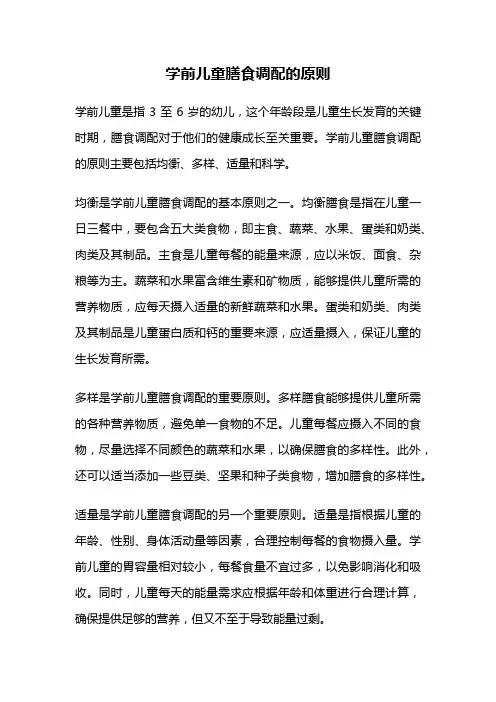 学前儿童膳食调配的原则

学前儿童是指 3 至 6 岁的幼儿，这个年龄段是儿童生长发育的关键时期，膳食调配对于他们的健康成长至关重要。学前儿童膳食调配的原则主要包括均衡、多样、适量和科学。

均衡是学前儿童膳食调配的基本原则之一。均衡膳食是指在儿童一日三餐中，要包含五大类食物，即主食、蔬菜、水果、蛋类和奶类、肉类及其制品。主食是儿童每餐的能量来源，应以米饭、面食、杂粮等为主。蔬菜和水果富含维生素和矿物质，能够提供儿童所需的营养物质，应每天摄入适量的新鲜蔬菜和水果。蛋类和奶类、肉类及其制品是儿童蛋白质和钙的重要来源，应适量摄入，保证儿童的生长发育所需。

多样是学前儿童膳食调配的重要原则。多样膳食能够提供儿童所需的各种营养物质，避免单一食物的不足。儿童每餐应摄入不同的食物，尽量选择不同颜色的蔬菜和水果，以确保膳食的多样性。此外，还可以适当添加一些豆类、坚果和种子类食物，增加膳食的多样性。

适量是学前儿童膳食调配的另一个重要原则。适量是指根据儿童的年龄、性别、身体活动量等因素，合理控制每餐的食物摄入量。学前儿童的胃容量相对较小，每餐食量不宜过多，以免影响消化和吸收。同时，儿童每天的能量需求应根据年龄和体重进行合理计算，确保提供足够的营养，但又不至于导致能量过剩。